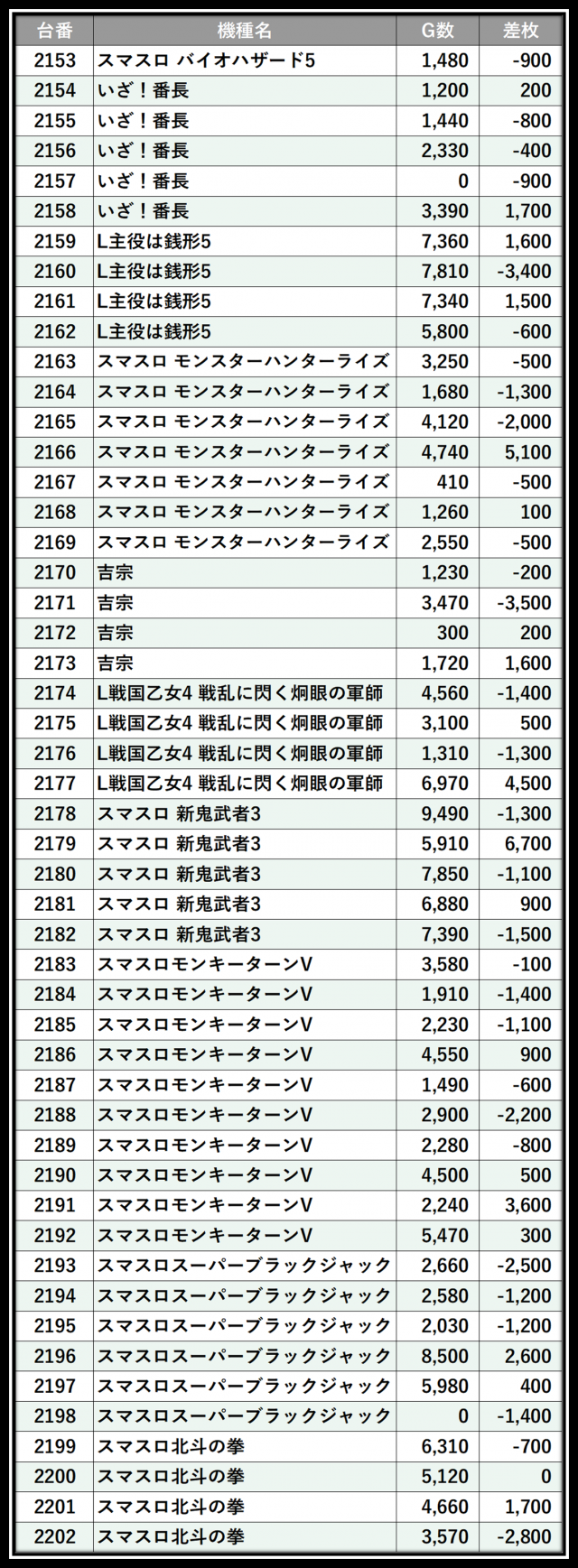 | 台番 | 機種名 | G数 | 差枚 |
|---|---|---|---|
| 2153 | スマスロ バイオハザード5 | 1,480 | -900 |
| 2154 | いざ！番長 | 1,200 | 200 |
| 2155 | いざ！番長 | 1,440 | -800 |
| 2156 | いざ！番長 | 2,330 | -400 |
| 2157 | いざ！番長 | 0 | -900 |
| 2158 | いざ！番長 | 3,390 | 1,700 |
| 2159 | L主役は銭形5 | 7,360 | 1,600 |
| 2160 | L主役は銭形5 | 7,810 | -3,400 |
| 2161 | L主役は銭形5 | 7,340 | 1,500 |
| 2162 | L主役は銭形5 | 5,800 | -600 |
| 2163 | スマスロ モンスターハンターライズ | 3,250 | -500 |
| 2164 | スマスロ モンスターハンターライズ | 1,680 | -1,300 |
| 2165 | スマスロ モンスターハンターライズ | 4,120 | -2,000 |
| 2166 | スマスロ モンスターハンターライズ | 4,740 | 5,100 |
| 2167 | スマスロ モンスターハンターライズ | 410 | -500 |
| 2168 | スマスロ モンスターハンターライズ | 1,260 | 100 |
| 2169 | スマスロ モンスターハンターライズ | 2,550 | -500 |
| 2170 | 吉宗 | 1,230 | -200 |
| 2171 | 吉宗 | 3,470 | -3,500 |
| 2172 | 吉宗 | 300 | 200 |
| 2173 | 吉宗 | 1,720 | 1,600 |
| 2174 | L戦国乙女4 戦乱に閃く炯眼の軍師 | 4,560 | -1,400 |
| 2175 | L戦国乙女4 戦乱に閃く炯眼の軍師 | 3,100 | 500 |
| 2176 | L戦国乙女4 戦乱に閃く炯眼の軍師 | 1,310 | -1,300 |
| 2177 | L戦国乙女4 戦乱に閃く炯眼の軍師 | 6,970 | 4,500 |
| 2178 | スマスロ 新鬼武者3 | 9,490 | -1,300 |
| 2179 | スマスロ 新鬼武者3 | 5,910 | 6,700 |
| 2180 | スマスロ 新鬼武者3 | 7,850 | -1,100 |
| 2181 | スマスロ 新鬼武者3 | 6,880 | 900 |
| 2182 | スマスロ 新鬼武者3 | 7,390 | -1,500 |
| 2183 | スマスロモンキーターンV | 3,580 | -100 |
| 2184 | スマスロモンキーターンV | 1,910 | -1,400 |
| 2185 | スマスロモンキーターンV | 2,230 | -1,100 |
| 2186 | スマスロモンキーターンV | 4,550 | 900 |
| 2187 | スマスロモンキーターンV | 1,490 | -600 |
| 2188 | スマスロモンキーターンV | 2,900 | -2,200 |
| 2189 | スマスロモンキーターンV | 2,280 | -800 |
| 2190 | スマスロモンキーターンV | 4,500 | 500 |
| 2191 | スマスロモンキーターンV | 2,240 | 3,600 |
| 2192 | スマスロモンキーターンV | 5,470 | 300 |
| 2193 | スマスロスーパーブラックジャック | 2,660 | -2,500 |
| 2194 | スマスロスーパーブラックジャック | 2,580 | -1,200 |
| 2195 | スマスロスーパーブラックジャック | 2,030 | -1,200 |
| 2196 | スマスロスーパーブラックジャック | 8,500 | 2,600 |
| 2197 | スマスロスーパーブラックジャック | 5,980 | 400 |
| 2198 | スマスロスーパーブラックジャック | 0 | -1,400 |
| 2199 | スマスロ北斗の拳 | 6,310 | -700 |
| 2200 | スマスロ北斗の拳 | 5,120 | 0 |
| 2201 | スマスロ北斗の拳 | 4,660 | 1,700 |
| 2202 | スマスロ北斗の拳 | 3,570 | -2,800 |